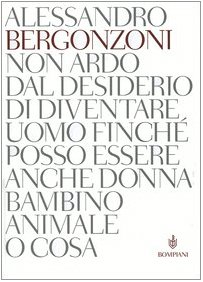 ALESSANDRO
BERGONZONI
NON ARDO
DAL DESIDERIO
DI DIVENTARE
UOMO FINCHÉ
POSSO ESSERE
ANCHE DONNA
BAMBINO
ANIMALE
O COSA

BOMPIANI